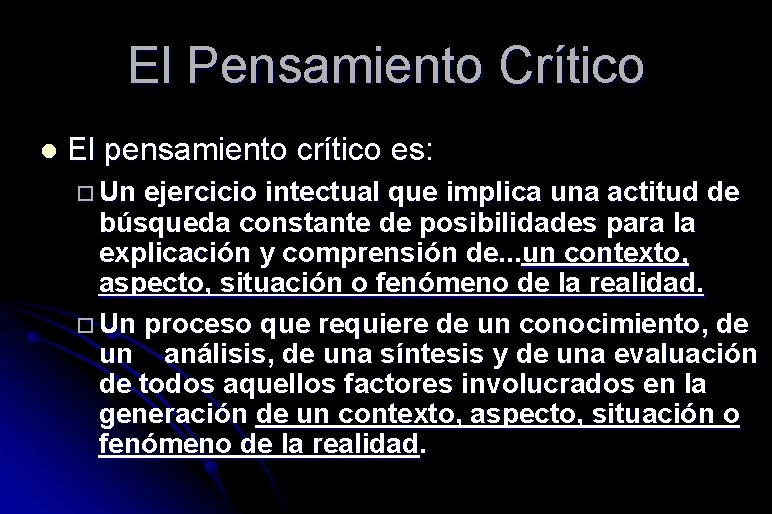 El Pensamiento Crítico

• El pensamiento crítico es:

☐ Un ejercicio intectual que implica una actitud de búsqueda constante de posibilidades para la explicación y comprensión de...un contexto, aspecto, situación o fenómeno de la realidad.

☐ Un proceso que requiere de un conocimiento, de un análisis, de una síntesis y de una evaluación de todos aquellos factores involucrados en la generación de un contexto, aspecto, situación o fenómeno de la realidad.